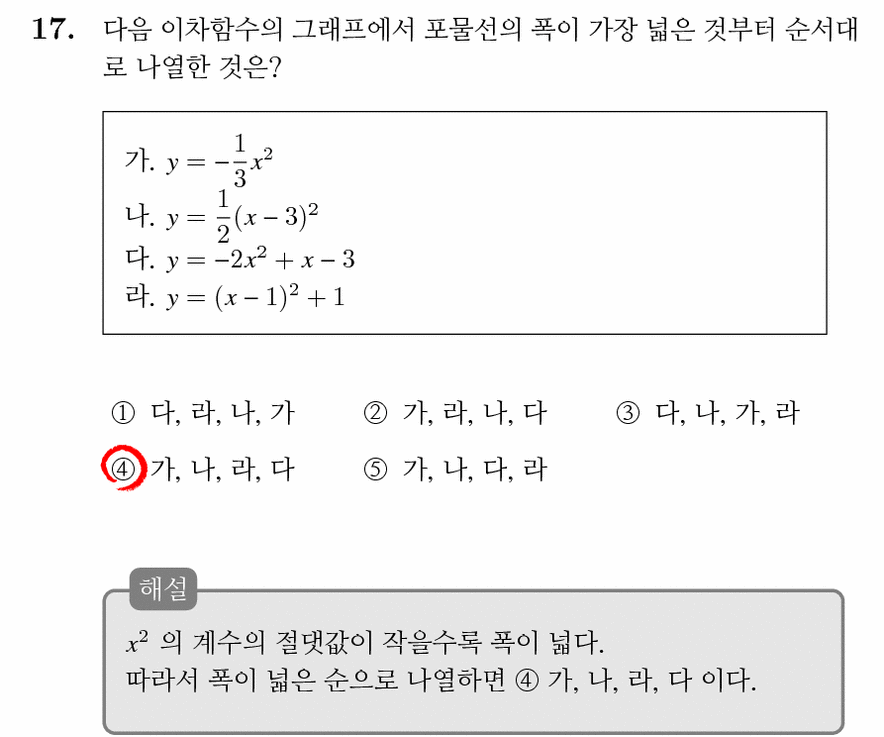 17. 다음 이차함수의 그래프에서 포물선의 폭이 가장 넓은 것부터 순서대로 나열한 것은?

가. $y = -\frac{1}{3}x^2$
나. $y = \frac{1}{2}(x-3)^2$
다. $y = -2x^2 + x - 3$
라. $y = (x-1)^2 + 1$

① 다, 라, 나, 가 ② 가, 라, 나, 다 ③ 다, 나, 가, 라
④ 가, 나, 라, 다 ⑤ 가, 나, 다, 라

해설
$x^2$ 의 계수의 절댓값이 작을수록 폭이 넓다.
따라서 폭이 넓은 순으로 나열하면 ④ 가, 나, 라, 다 이다.